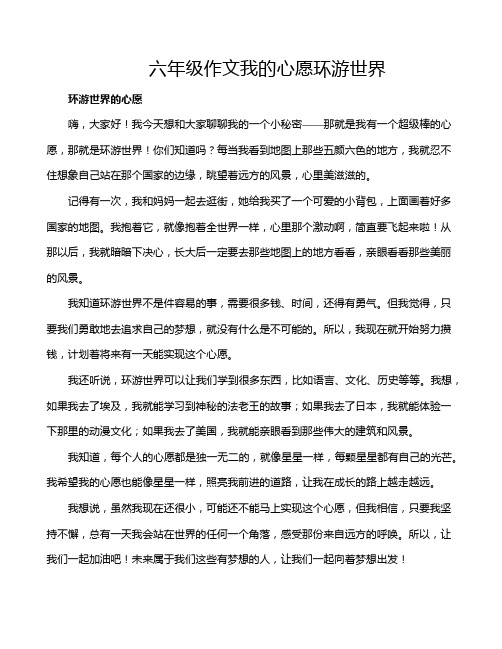 六年级作文我的心愿环游世界

环游世界的心愿

嗨，大家好！我今天想和大家聊聊我的一个小秘密——那就是我有一个超级棒的心愿，那就是环游世界！你们知道吗？每当我看到地图上那些五颜六色的地方，我就忍不住想象自己站在那个国家的边缘，眺望着远方的风景，心里美滋滋的。

记得有一次，我和妈妈一起去逛街，她给我买了一个可爱的小背包，上面画着好多国家的地图。我抱着它，就像抱着全世界一样，心里那个激动啊，简直要飞起来啦！从那以后，我就暗暗下决心，长大后一定要去那些地图上的地方看看，亲眼看看那些美丽的风景。

我知道环游世界不是件容易的事，需要很多钱、时间，还得有勇气。但我觉得，只要我们勇敢地去追求自己的梦想，就没有什么是不可能的。所以，我现在就开始努力攒钱，计划着将来有一天能实现这个心愿。

我还听说，环游世界可以让我们学到很多东西，比如语言、文化、历史等等。我想，如果我去了埃及，我就能学习到神秘的法老王的故事；如果我去了日本，我就能体验一下那里的动漫文化；如果我去了美国，我就能亲眼看到那些伟大的建筑和风景。

我知道，每个人的心愿都是独一无二的，就像星星一样，每颗星星都有自己的光芒。我希望我的心愿也能像星星一样，照亮我前进的道路，让我在成长的路上越走越远。

我想说，虽然我现在还很小，可能还不能马上实现这个心愿，但我相信，只要我坚持不懈，总有一天我会站在世界的任何一个角落，感受那份来自远方的呼唤。所以，让我们一起加油吧！未来属于我们这些有梦想的人，让我们一起向着梦想出发！